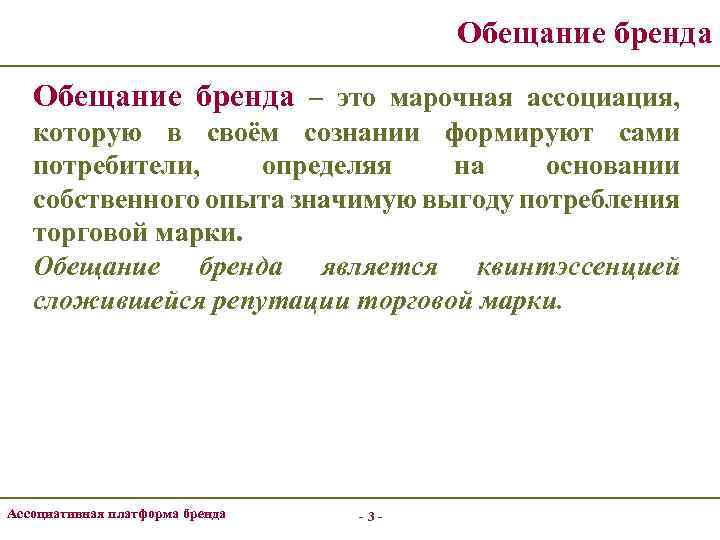 Обещание бренда

Обещание бренда – это марочная ассоциация, которую в своём сознании формируют сами потребители, определяя на основании собственного опыта значимую выгоду потребления торговой марки.

Обещание бренда является квинтэссенцией сложившейся репутации торговой марки.

Ассоциативная платформа бренда

- 3 -